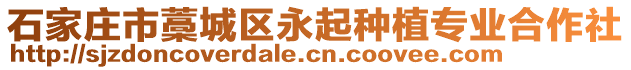 石家庄市藁城区永起种植专业合作社
http://sjzdoncoverdale.cn.coovee.com